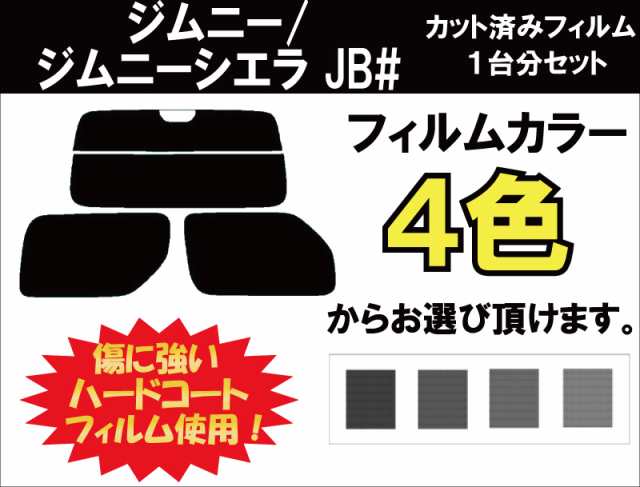 ジムニー/
ジムニーシエラ JB#

カット済みフィルム
1台分セット

フィルムカラー
4色
からお選び頂けます。

傷に強い
ハードコート
フィルム使用！